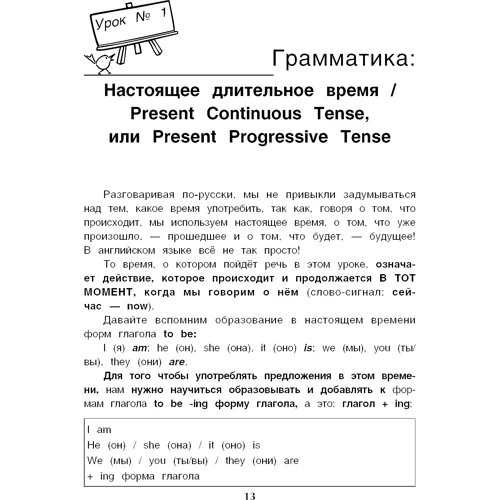 Урок № 1

Грамматика:

Настоящее длительное время / Present Continuous Tense, или Present Progressive Tense

Разговаривая по-русски, мы не привыкли задумываться над тем, какое время употребить, так как, говоря о том, что происходит, мы используем настоящее время, о том, что уже произошло, — прошедшее и о том, что будет, — будущее! В английском языке всё не так просто!

То время, о котором пойдёт речь в этом уроке, означает действие, которое происходит и продолжается В ТОТ МОМЕНТ, когда мы говорим о нём (слово-сигнал: сейчас — now).

Давайте вспомним образование в настоящем времени форм глагола to be:

I (я) am; he (он), she (она), it (оно) is; we (мы), you (ты/вы), they (они) are.

Для того чтобы употреблять предложения в этом времени, нам нужно научиться образовывать и добавлять к формам глагола to be -ing форму глагола, а это: глагол + ing:

I am
He (он) / she (она) / it (оно) is
We (мы) / you (ты/вы) / they (они) are
+ ing форма глагола

13